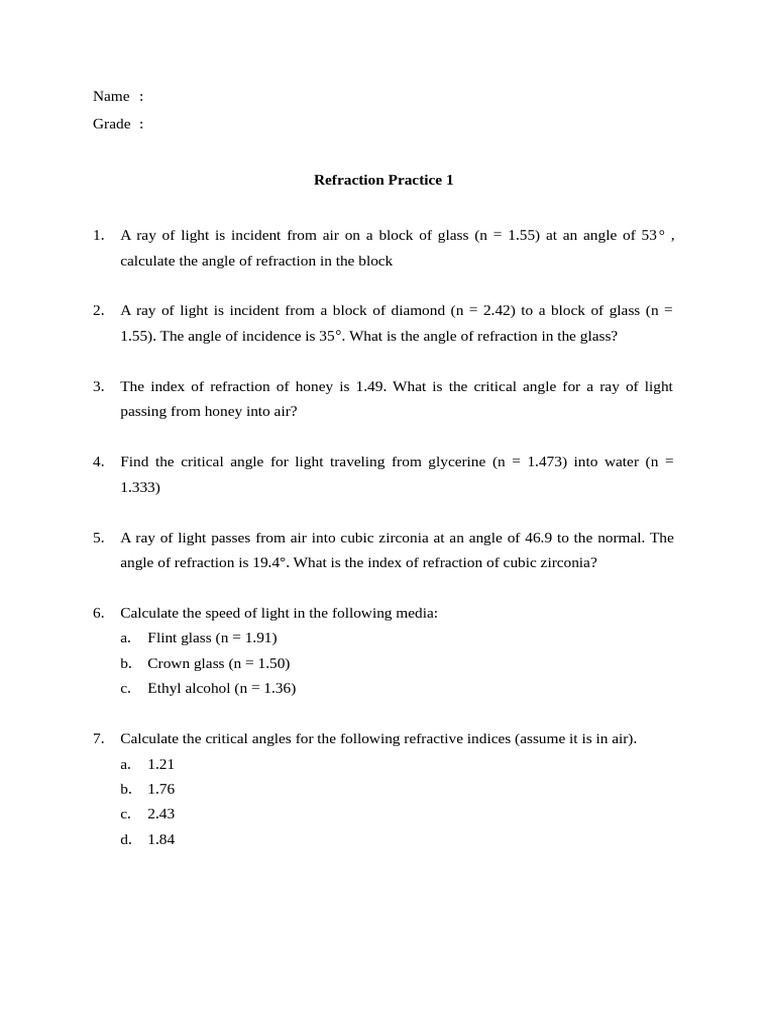 Name :

Grade :

Refraction Practice 1

1. A ray of light is incident from air on a block of glass (n = 1.55) at an angle of 53° , calculate the angle of refraction in the block

2. A ray of light is incident from a block of diamond (n = 2.42) to a block of glass (n = 1.55). The angle of incidence is 35°. What is the angle of refraction in the glass?

3. The index of refraction of honey is 1.49. What is the critical angle for a ray of light passing from honey into air?

4. Find the critical angle for light traveling from glycerine (n = 1.473) into water (n = 1.333)

5. A ray of light passes from air into cubic zirconia at an angle of 46.9 to the normal. The angle of refraction is 19.4°. What is the index of refraction of cubic zirconia?

6. Calculate the speed of light in the following media:
a. Flint glass (n = 1.91)
b. Crown glass (n = 1.50)
c. Ethyl alcohol (n = 1.36)

7. Calculate the critical angles for the following refractive indices (assume it is in air).
a. 1.21
b. 1.76
c. 2.43
d. 1.84